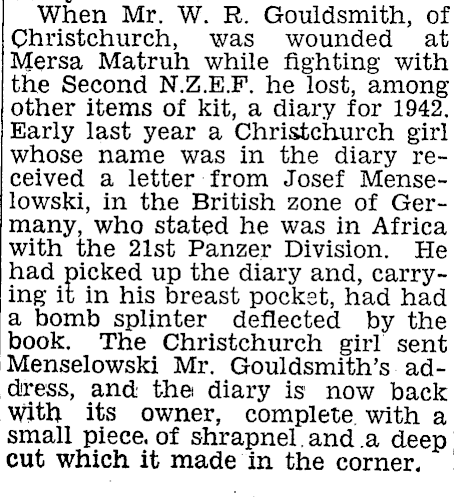 When Mr. W. R. Gouldsmith, of Christchurch, was wounded at Mersa Matruh while fighting with the Second N.Z.E.F. he lost, among other items of kit, a diary for 1942. Early last year a Christchurch girl whose name was in the diary received a letter from Josef Menselowski, in the British zone of Germany, who stated he was in Africa with the 21st Panzer Division. He had picked up the diary and, carrying it in his breast pocket, had had a bomb splinter deflected by the book. The Christchurch girl sent Menselowski Mr. Gouldsmith's address, and the diary is now back with its owner, complete with a small piece of shrapnel and a deep cut which it made in the corner.